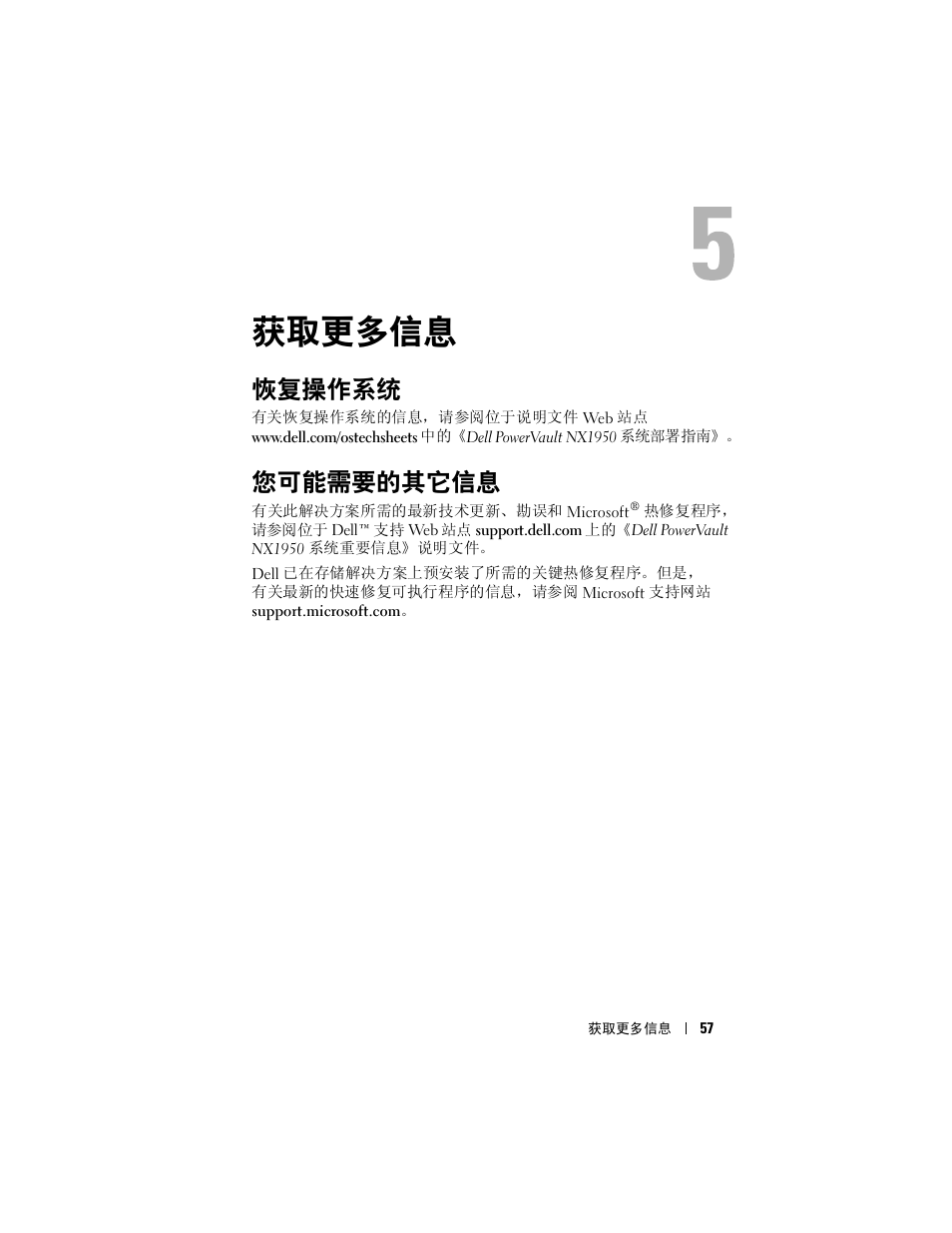 5

获取更多信息

恢复操作系统

有关恢复操作系统的信息，请参阅位于说明文件 Web 站点 www.dell.com/ostechsheets 中的《Dell PowerVault NX1950 系统部署指南》。

您可能需要的其它信息

有关此解决方案所需的最新技术更新、勘误和 Microsoft® 热修复程序，请参阅位于 Dell™ 支持 Web 站点 support.dell.com 上的《Dell PowerVault NX1950 系统重要信息》说明文件。

Dell 已在存储解决方案上预安装了所需的关键热修复程序。但是，有关最新的快速修复可执行程序的信息，请参阅 Microsoft 支持网站 support.microsoft.com。

获取更多信息 | 57